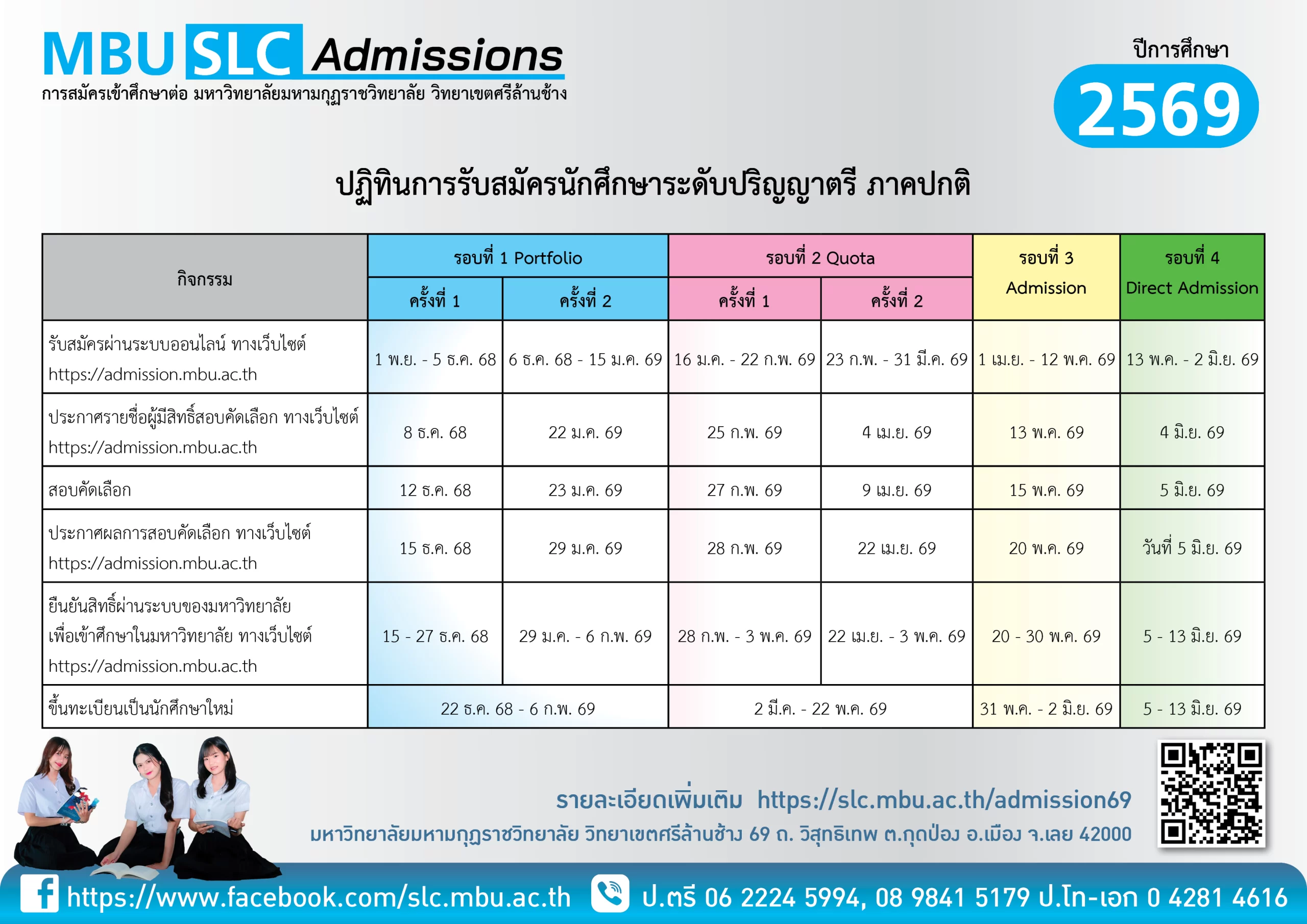 MBU SLC Admissions
การสมัครเข้าศึกษาต่อ มหาวิทยาลัยมหามกุฏราชวิทยาลัย วิทยาเขตศรีล้านช้าง

ปีการศึกษา
2569

ปฏิทินการรับสมัครนักศึกษาระดับปริญญาตรี ภาคปกติ

| กิจกรรม | รอบที่ 1 Portfolio | | รอบที่ 2 Quota | | รอบที่ 3 Admission | รอบที่ 4 Direct Admission |
|---|---|---|---|---|---|---|
| | ครั้งที่ 1 | ครั้งที่ 2 | ครั้งที่ 1 | ครั้งที่ 2 | | |
| รับสมัครผ่านระบบออนไลน์ ทางเว็บไซต์ https://admission.mbu.ac.th | 1 พ.ย. - 5 ธ.ค. 68 | 6 ธ.ค. 68 - 15 ม.ค. 69 | 16 ม.ค. - 22 ก.พ. 69 | 23 ก.พ. - 31 มี.ค. 69 | 1 เม.ย. - 12 พ.ค. 69 | 13 พ.ค. - 2 มิ.ย. 69 |
| ประกาศรายชื่อผู้มีสิทธิ์สอบคัดเลือก ทางเว็บไซต์ https://admission.mbu.ac.th | 8 ธ.ค. 68 | 22 ม.ค. 69 | 25 ก.พ. 69 | 4 เม.ย. 69 | 13 พ.ค. 69 | 4 มิ.ย. 69 |
| สอบคัดเลือก | 12 ธ.ค. 68 | 23 ม.ค. 69 | 27 ก.พ. 69 | 9 เม.ย. 69 | 15 พ.ค. 69 | 5 มิ.ย. 69 |
| ประกาศผลการสอบคัดเลือก ทางเว็บไซต์ https://admission.mbu.ac.th | 15 ธ.ค. 68 | 29 ม.ค. 69 | 28 ก.พ. 69 | 22 เม.ย. 69 | 20 พ.ค. 69 | วันที่ 5 มิ.ย. 69 |
| ยืนยันสิทธิ์ผ่านระบบของมหาวิทยาลัย เพื่อเข้าศึกษาในมหาวิทยาลัย ทางเว็บไซต์ https://admission.mbu.ac.th | 15 - 27 ธ.ค. 68 | 29 ม.ค. - 6 ก.พ. 69 | 28 ก.พ. - 3 พ.ค. 69 | 22 เม.ย. - 3 พ.ค. 69 | 20 - 30 พ.ค. 69 | 5 - 13 มิ.ย. 69 |
| ขึ้นทะเบียนเป็นนักศึกษาใหม่ | 22 ธ.ค. 68 - 6 ก.พ. 69 | | 2 มี.ค. - 22 พ.ค. 69 | | 31 พ.ค. - 2 มิ.ย. 69 | 5 - 13 มิ.ย. 69 |

รายละเอียดเพิ่มเติม https://slc.mbu.ac.th/admission69
มหาวิทยาลัยมหามกุฏราชวิทยาลัย วิทยาเขตศรีล้านช้าง 69 ถ. วิสุทธิเทพ ต.กุดป่อง อ.เมือง จ.เลย 42000

https://www.facebook.com/slc.mbu.ac.th ป.ตรี 06 2224 5994, 08 9841 5179 ป.โท-เอก 0 4281 4616